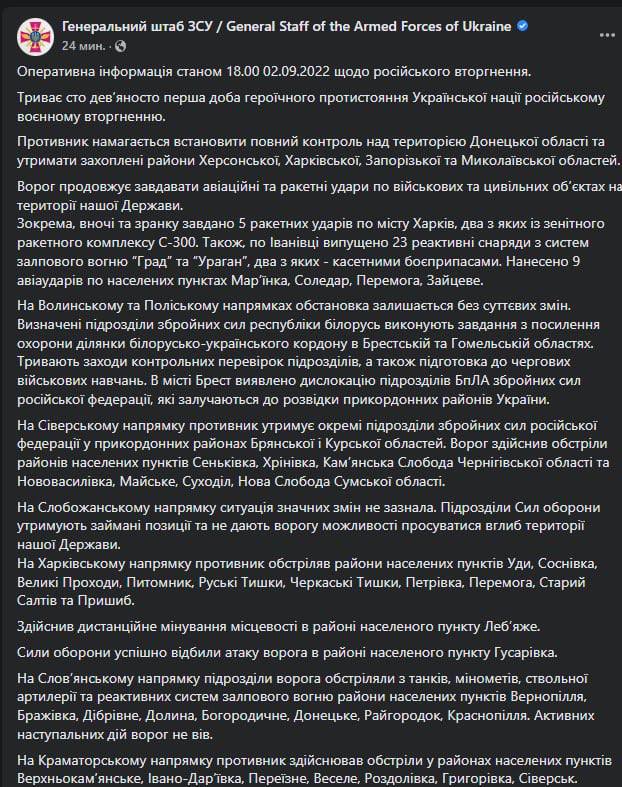 Генеральний штаб ЗСУ / General Staff of the Armed Forces of Ukraine
24 мин. ·

Оперативна інформація станом 18.00 02.09.2022 щодо російського вторгнення.

Триває сто дев'яносто перша доба героїчного протистояння Української нації російському воєнному вторгненню.

Противник намагається встановити повний контроль над територією Донецької області та утримати захоплені райони Херсонської, Харківської, Запорізької та Миколаївської областей.

Ворог продовжує завдавати авіаційні та ракетні удари по військових та цивільних об'єктах на території нашої Держави.
Зокрема, вночі та зранку завдано 5 ракетних ударів по місту Харків, два з яких із зенітного ракетного комплексу С-300. Також, по Іванівці випущено 23 реактивні снаряди з систем залпового вогню "Град" та "Ураган", два з яких - касетними боєприпасами. Нанесено 9 авіаударів по населених пунктах Мар'їнка, Соледар, Перемога, Зайцеве.

На Волинському та Поліському напрямках обстановка залишається без суттєвих змін. Визначені підрозділи збройних сил республіки білорусь виконують завдання з посилення охорони ділянки білорусько-українського кордону в Брестській та Гомельській областях. Тривають заходи контрольних перевірок підрозділів, а також підготовка до чергових військових навчань. В місті Брест виявлено дислокацію підрозділів БпЛА збройних сил російської федерації, які залучаються до розвідки прикордонних районів України.

На Сіверському напрямку противник утримує окремі підрозділи збройних сил російської федерації у прикордонних районах Брянської і Курської областей. Ворог здійснив обстріли районів населених пунктів Сеньківка, Хрінівка, Кам'янська Слобода Чернігівської області та Нововасилівка, Майське, Суходіл, Нова Слобода Сумської області.

На Слобожанському напрямку ситуація значних змін не зазнала. Підрозділи Сил оборони утримують займані позиції та не дають ворогу можливості просуватися вглиб території нашої Держави.
На Харківському напрямку противник обстріляв райони населених пунктів Уди, Соснівка, Великі Проходи, Питомник, Руські Тишки, Черкаські Тишки, Петрівка, Перемога, Старий Салтів та Пришиб.

Здійснив дистанційне мінування місцевості в районі населеного пункту Леб'яже.

Сили оборони успішно відбили атаку ворога в районі населеного пункту Гусарівка.

На Слов'янському напрямку підрозділи ворога обстріляли з танків, мінометів, ствольної артилерії та реактивних систем залпового вогню райони населених пунктів Вернопілля, Бражівка, Дібрівне, Долина, Богородичне, Донецьке, Райгородок, Краснопілля. Активних наступальних дій ворог не вів.

На Краматорському напрямку противник здійснював обстріли у районах населених пунктів Верхньокам'янське, Івано-Дар'ївка, Переїзне, Веселе, Роздолівка, Григорівка, Сіверськ.